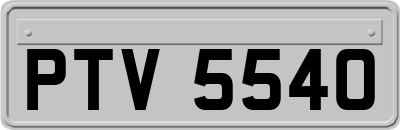 PTV 5540